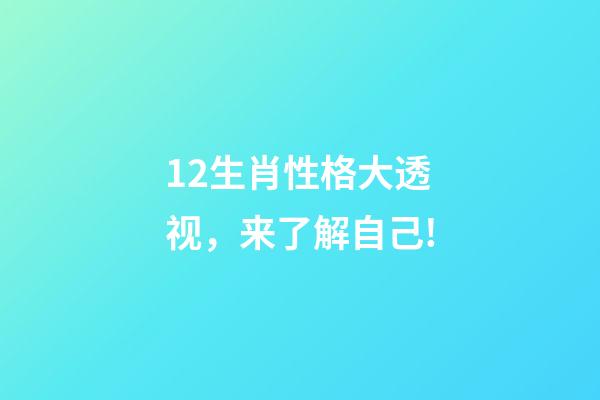 12生肖性格大透视，来了解自己!